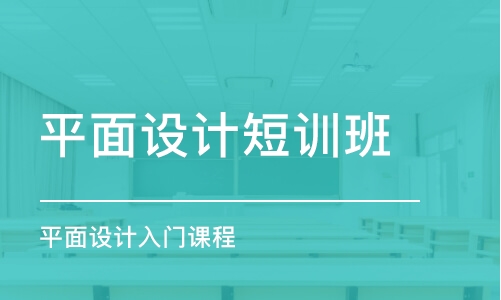 平面设计短训班

平面设计入门课程